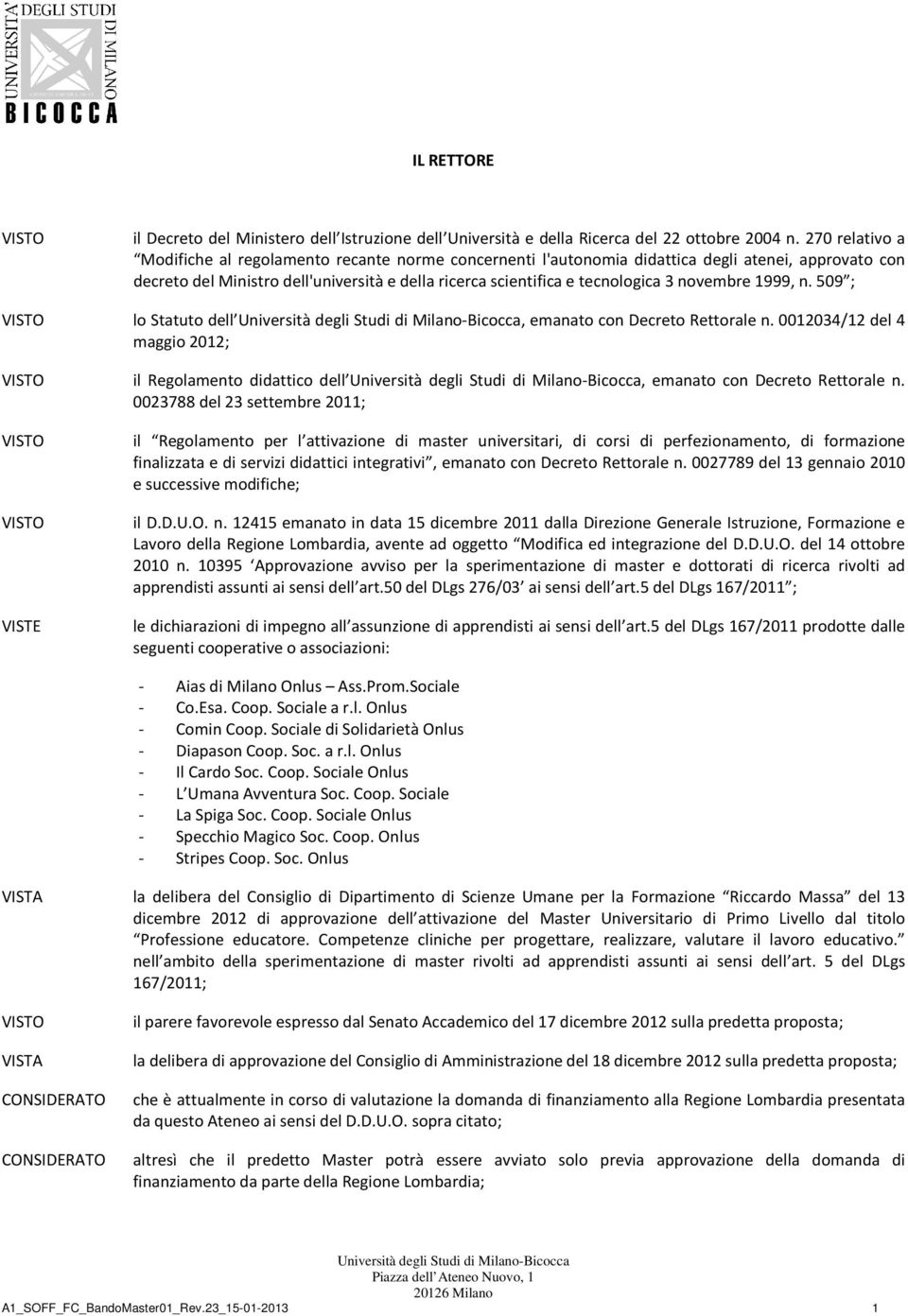 UNIVERSITA' DEGLI STUDI DI MILANO
BICOCCA

IL RETTORE

VISTO il Decreto del Ministero dell Istruzione dell Università e della Ricerca del 22 ottobre 2004 n. 270 relativo a Modifiche al regolamento recante norme concernenti l'autonomia didattica degli atenei, approvato con decreto del Ministro dell'università e della ricerca scientifica e tecnologica 3 novembre 1999, n. 509 ;

VISTO lo Statuto dell Università degli Studi di Milano-Bicocca, emanato con Decreto Rettorale n. 0012034/12 del 4 maggio 2012;

VISTO il Regolamento didattico dell Università degli Studi di Milano-Bicocca, emanato con Decreto Rettorale n. 0023788 del 23 settembre 2011;

VISTO il Regolamento per l attivazione di master universitari, di corsi di perfezionamento, di formazione finalizzata e di servizi didattici integrativi , emanato con Decreto Rettorale n. 0027789 del 13 gennaio 2010 e successive modifiche;

VISTO il D.D.U.O. n. 12415 emanato in data 15 dicembre 2011 dalla Direzione Generale Istruzione, Formazione e Lavoro della Regione Lombardia, avente ad oggetto Modifica ed integrazione del D.D.U.O. del 14 ottobre 2010 n. 10395 Approvazione avviso per la sperimentazione di master e dottorati di ricerca rivolti ad apprendisti assunti ai sensi dell art.50 del DLgs 276/03 ai sensi dell art.5 del DLgs 167/2011 ;

VISTE le dichiarazioni di impegno all assunzione di apprendisti ai sensi dell art.5 del DLgs 167/2011 prodotte dalle seguenti cooperative o associazioni:

- Aias di Milano Onlus – Ass.Prom.Sociale
- Co.Esa. Coop. Sociale a r.l. Onlus
- Comin Coop. Sociale di Solidarietà Onlus
- Diapason Coop. Soc. a r.l. Onlus
- Il Cardo Soc. Coop. Sociale Onlus
- L Umana Avventura Soc. Coop. Sociale
- La Spiga Soc. Coop. Sociale Onlus
- Specchio Magico Soc. Coop. Onlus
- Stripes Coop. Soc. Onlus

VISTA la delibera del Consiglio di Dipartimento di Scienze Umane per la Formazione Riccardo Massa del 13 dicembre 2012 di approvazione dell attivazione del Master Universitario di Primo Livello dal titolo Professione educatore. Competenze cliniche per progettare, realizzare, valutare il lavoro educativo. nell ambito della sperimentazione di master rivolti ad apprendisti assunti ai sensi dell art. 5 del DLgs 167/2011;

VISTO il parere favorevole espresso dal Senato Accademico del 17 dicembre 2012 sulla predetta proposta;

VISTA la delibera di approvazione del Consiglio di Amministrazione del 18 dicembre 2012 sulla predetta proposta;

CONSIDERATO che è attualmente in corso di valutazione la domanda di finanziamento alla Regione Lombardia presentata da questo Ateneo ai sensi del D.D.U.O. sopra citato;

CONSIDERATO altresì che il predetto Master potrà essere avviato solo previa approvazione della domanda di finanziamento da parte della Regione Lombardia;

Università degli Studi di Milano-Bicocca
Piazza dell Ateneo Nuovo, 1
20126 Milano

A1_SOFF_FC_BandoMaster01_Rev.23_15-01-2013 1